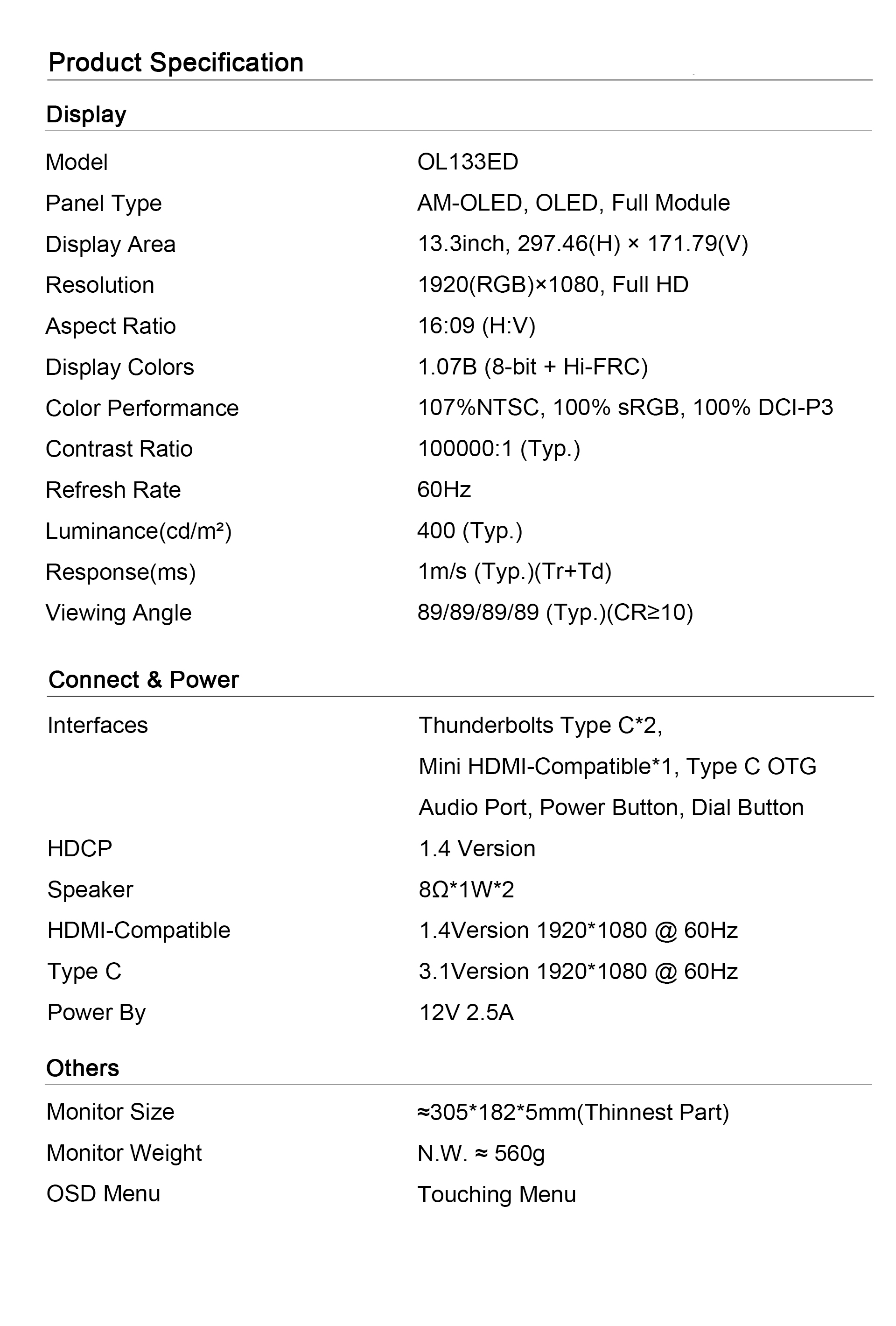 Product Specification

Display

Model OL133ED
Panel Type AM-OLED, OLED, Full Module
Display Area 13.3inch, 297.46(H) × 171.79(V)
Resolution 1920(RGB)×1080, Full HD
Aspect Ratio 16:09 (H:V)
Display Colors 1.07B (8-bit + Hi-FRC)
Color Performance 107%NTSC, 100% sRGB, 100% DCI-P3
Contrast Ratio 100000:1 (Typ.)
Refresh Rate 60Hz
Luminance(cd/m²) 400 (Typ.)
Response(ms) 1m/s (Typ.)(Tr+Td)
Viewing Angle 89/89/89/89 (Typ.)(CR≥10)

Connect & Power

Interfaces Thunderbolts Type C*2,
Mini HDMI-Compatible*1, Type C OTG
Audio Port, Power Button, Dial Button
HDCP 1.4 Version
Speaker 8Ω*1W*2
HDMI-Compatible 1.4Version 1920*1080 @ 60Hz
Type C 3.1Version 1920*1080 @ 60Hz
Power By 12V 2.5A

Others

Monitor Size ≈305*182*5mm(Thinnest Part)
Monitor Weight N.W. ≈ 560g
OSD Menu Touching Menu